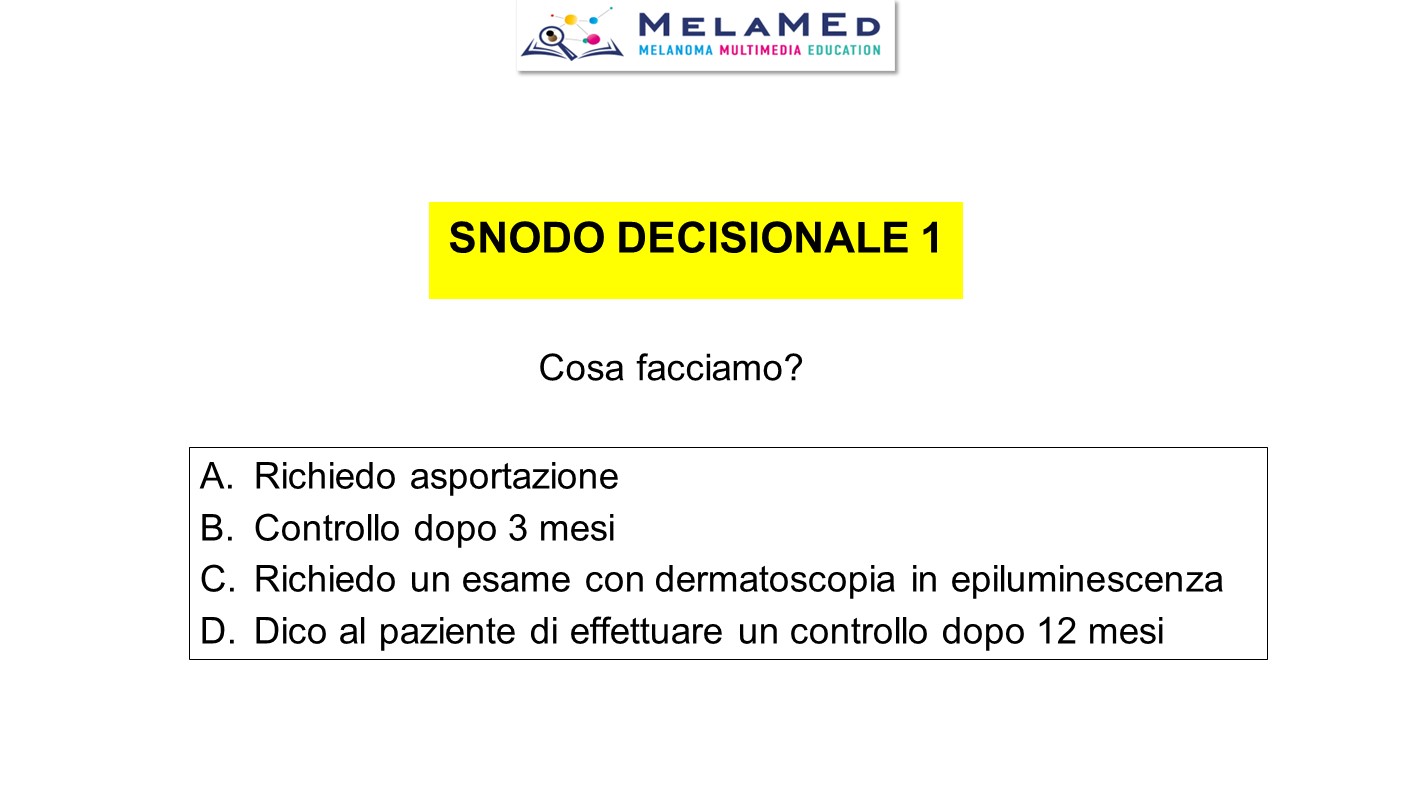 MELAMED
MELANOMA MULTIMEDIA EDUCATION

SNODO DECISIONALE 1

Cosa facciamo?

A. Richiedo asportazione
B. Controllo dopo 3 mesi
C. Richiedo un esame con dermatoscopia in epiluminescenza
D. Dico al paziente di effettuare un controllo dopo 12 mesi